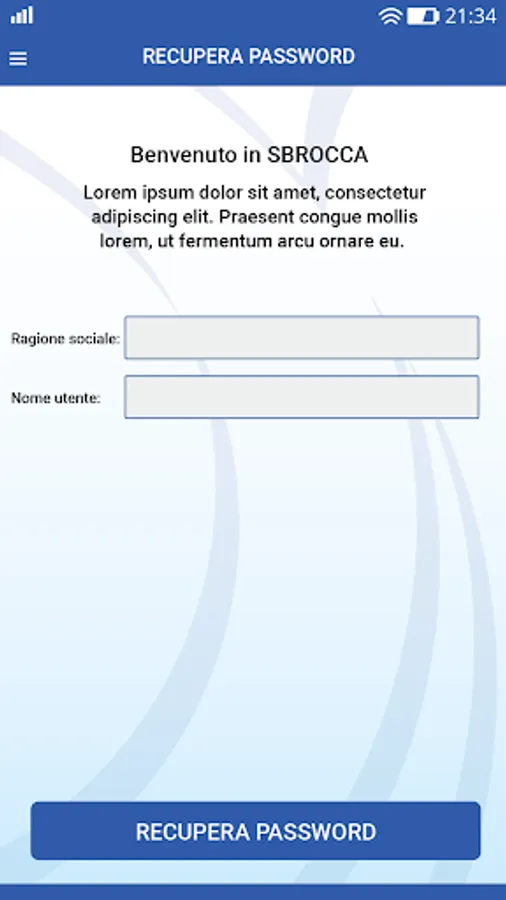 21:34

RECUPERA PASSWORD

Benvenuto in SBROCCA

Lorem ipsum dolor sit amet, consectetur adipiscing elit. Praesent congue mollis lorem, ut fermentum arcu ornare eu.

Ragione sociale:

Nome utente:

RECUPERA PASSWORD